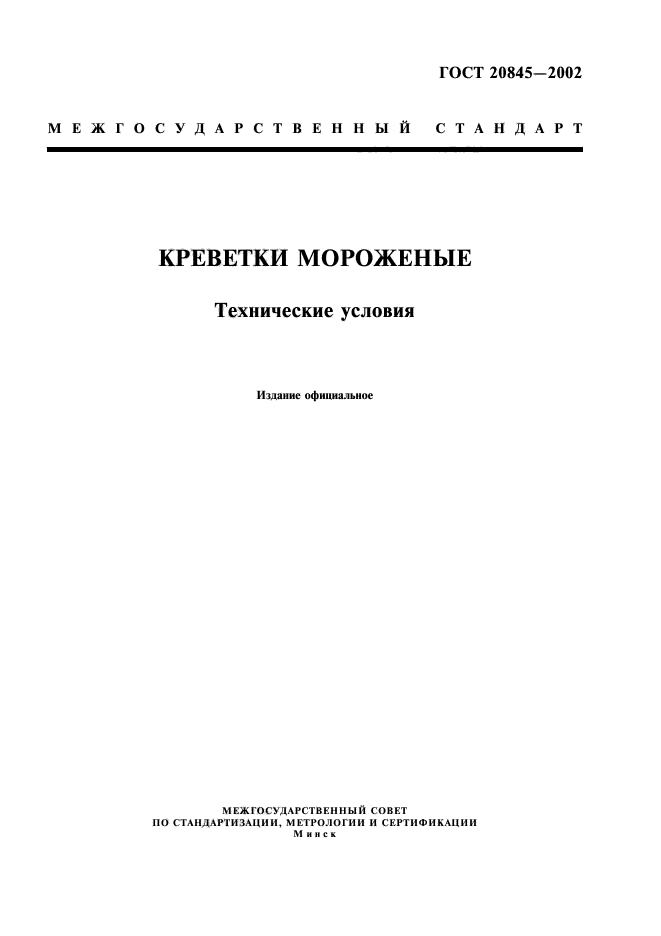 ГОСТ 20845—2002

МЕЖГОСУДАРСТВЕННЫЙ СТАНДАРТ

КРЕВЕТКИ МОРОЖЕНЫЕ

Технические условия

Издание официальное

МЕЖГОСУДАРСТВЕННЫЙ СОВЕТ
ПО СТАНДАРТИЗАЦИИ, МЕТРОЛОГИИ И СЕРТИФИКАЦИИ
Минск